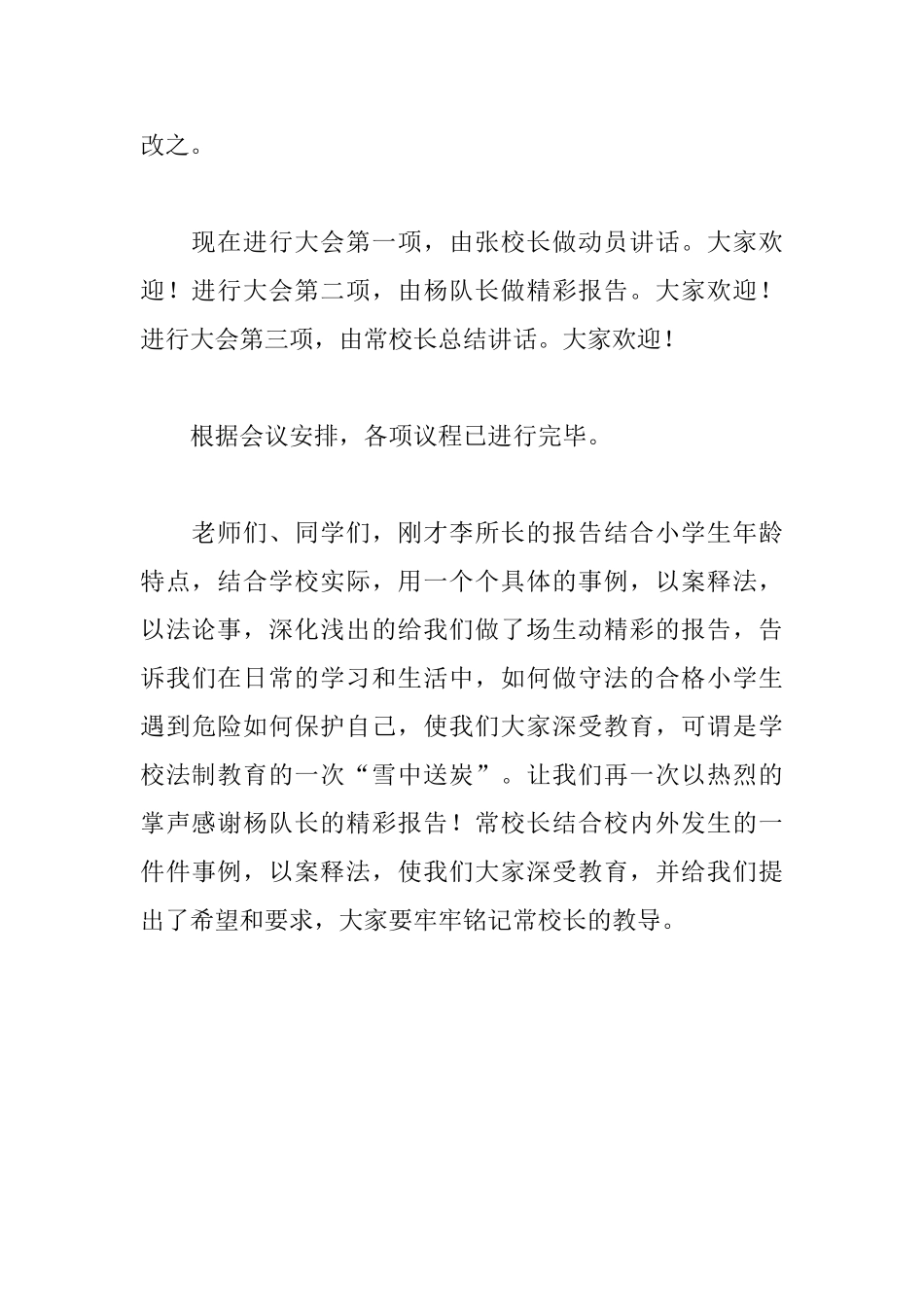 改之。

现在进行大会第一项，由张校长做动员讲话。大家欢迎！进行大会第二项，由杨队长做精彩报告。大家欢迎！进行大会第三项，由常校长总结讲话。大家欢迎！

根据会议安排，各项议程已进行完毕。

老师们、同学们，刚才李所长的报告结合小学生年龄特点，结合学校实际，用一个个具体的事例，以案释法，以法论事，深化浅出的给我们做了场生动精彩的报告，告诉我们在日常的学习和生活中，如何做守法的合格小学生遇到危险如何保护自己，使我们大家深受教育，可谓是学校法制教育的一次“雪中送炭”。让我们再一次以热烈的掌声感谢杨队长的精彩报告！常校长结合校内外发生的一件件事例，以案释法，使我们大家深受教育，并给我们提出了希望和要求，大家要牢牢铭记常校长的教导。